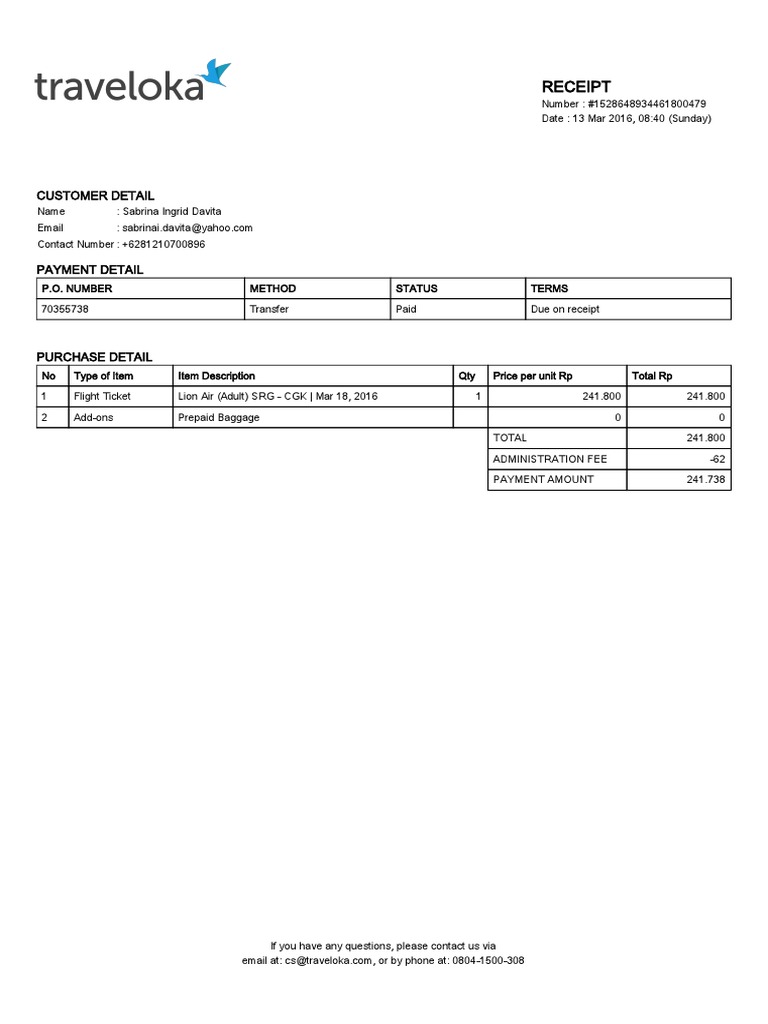 traveloka

RECEIPT
Number : #1528648934461800479
Date : 13 Mar 2016, 08:40 (Sunday)

CUSTOMER DETAIL
Name : Sabrina Ingrid Davita
Email : sabrinai.davita@yahoo.com
Contact Number : +6281210700896

PAYMENT DETAIL

| P.O. NUMBER | METHOD | STATUS | TERMS |
|---|---|---|---|
| 70355738 | Transfer | Paid | Due on receipt |

PURCHASE DETAIL

| No | Type of Item | Item Description | Qty | Price per unit Rp | Total Rp |
|---|---|---|---|---|---|
| 1 | Flight Ticket | Lion Air (Adult) SRG - CGK \| Mar 18, 2016 | 1 | 241.800 | 241.800 |
| 2 | Add-ons | Prepaid Baggage | | 0 | 0 |
| | | | | TOTAL | 241.800 |
| | | | | ADMINISTRATION FEE | -62 |
| | | | | PAYMENT AMOUNT | 241.738 |

If you have any questions, please contact us via
email at: cs@traveloka.com, or by phone at: 0804-1500-308